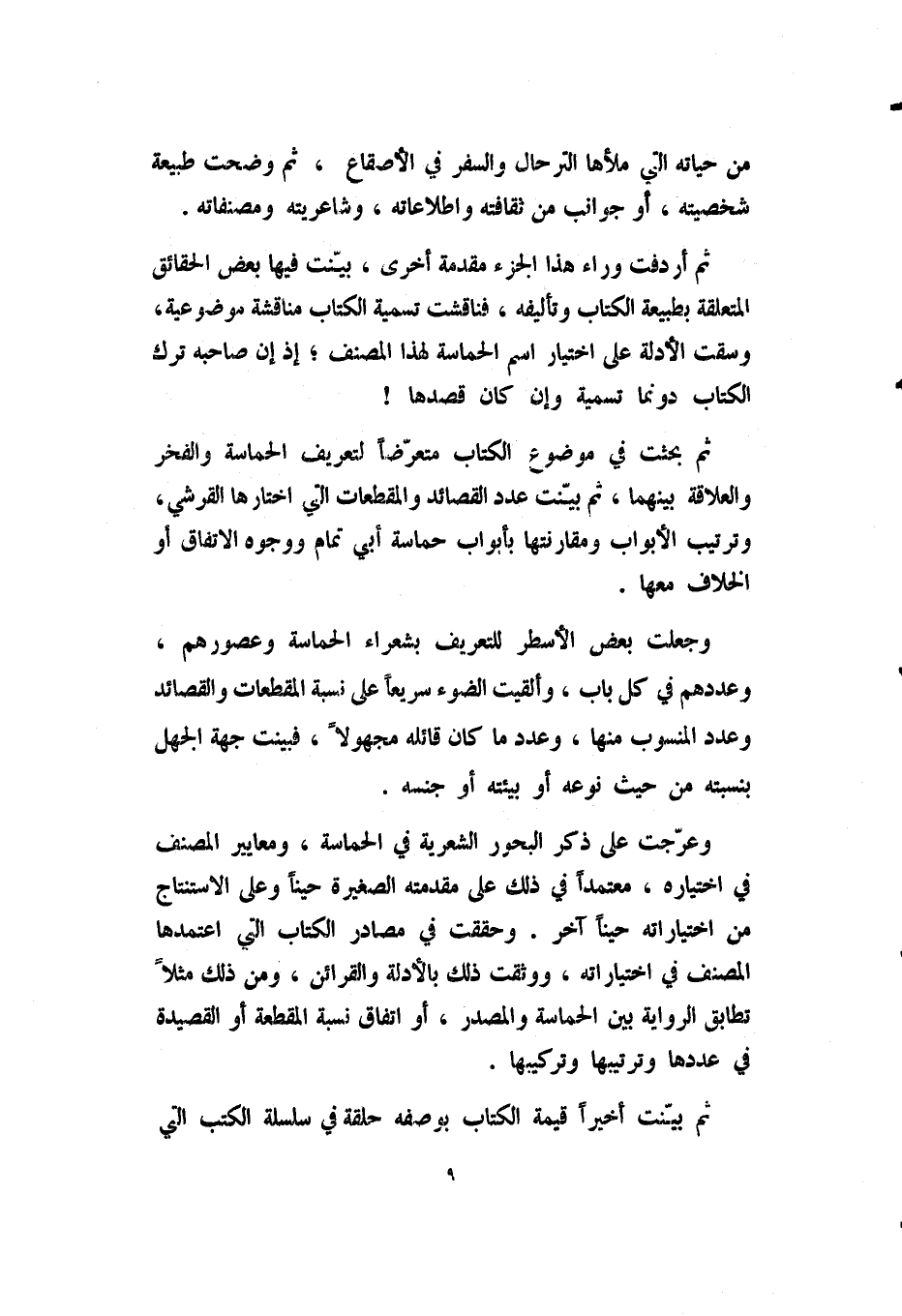 من حياته التي ملأها الترحال والسفر في الأصقاع ، ثم وضحت طبيعة شخصيته ، أو جوانب من ثقافته واطلاعاته ، وشاعريته ومصنفاته .

ثم أردفت وراء هذا الجزء مقدمة أخرى ، بيّنت فيها بعض الحقائق المتعلقة بطبيعة الكتاب وتأليفه ، فناقشت تسمية الكتاب مناقشة موضوعية، وسقت الأدلة على اختيار اسم الحماسة لهذا المصنف ؛ إذ إن صاحبه ترك الكتاب دونما تسمية وإن كان قصدها !

ثم بحثت في موضوع الكتاب متعرّضاً لتعريف الحماسة والفخر والعلاقة بينهما ، ثم بيّنت عدد القصائد والمقطعات التي اختارها القرشي، وترتيب الأبواب ومقارنتها بأبواب حماسة أبي تمام ووجوه الاتفاق أو الخلاف معها .

وجعلت بعض الأسطر للتعريف بشعراء الحماسة وعصورهم ، وعددهم في كل باب ، وألقيت الضوء سريعاً على نسبة المقطعات والقصائد وعدد المنسوب منها ، وعدد ما كان قائله مجهولاً ، فبينت جهة الجهل بنسبته من حيث نوعه أو بيئته أو جنسه .

وعرّجت على ذكر البحور الشعرية في الحماسة ، ومعايير المصنف في اختياره ، معتمداً في ذلك على مقدمته الصغيرة حيناً وعلى الاستنتاج من اختياراته حيناً آخر . وحققت في مصادر الكتاب التي اعتمدها المصنف في اختياراته ، ووثقت ذلك بالأدلة والقرائن ، ومن ذلك مثلاً تطابق الرواية بين الحماسة والمصدر ، أو اتفاق نسبة المقطعة أو القصيدة في عددها وترتيبها وتركيبها .

ثم بيّنت أخيراً قيمة الكتاب بوصفه حلقة في سلسلة الكتب التي

٩